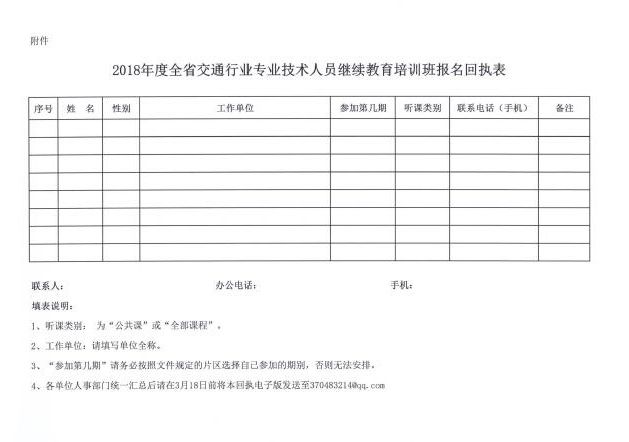 附件

2018年度全省交通行业专业技术人员继续教育培训班报名回执表

| 序号 | 姓 名 | 性别 | 工作单位 | 参加第几期 | 听课类别 | 联系电话（手机） | 备注 |
|---|---|---|---|---|---|---|---|
| | | | | | | | |
| | | | | | | | |
| | | | | | | | |
| | | | | | | | |
| | | | | | | | |
| | | | | | | | |
| | | | | | | | |
| | | | | | | | |

联系人：　　　　办公电话：　　　　手机：

填表说明：

1、听课类别： 为“公共课”或“全部课程”。

2、工作单位：请填写单位全称。

3、“参加第几期”请务必按照文件规定的片区选择自己参加的期别，否则无法安排。

4、各单位人事部门统一汇总后请在3月18日前将本回执电子版发送至370483214@qq.com